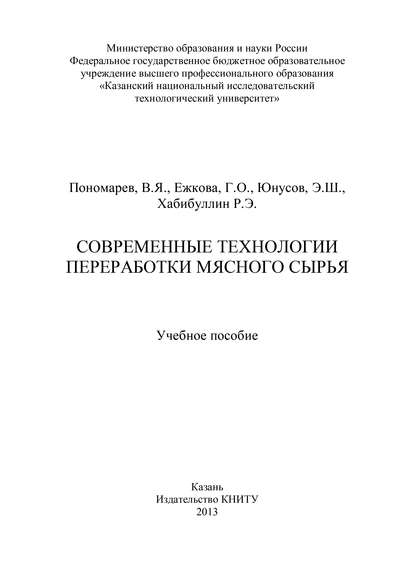 Министерство образования и науки России
Федеральное государственное бюджетное образовательное учреждение высшего профессионального образования
«Казанский национальный исследовательский технологический университет»

Пономарев, В.Я., Ежкова, Г.О., Юнусов, Э.Ш., Хабибуллин Р.Э.

СОВРЕМЕННЫЕ ТЕХНОЛОГИИ ПЕРЕРАБОТКИ МЯСНОГО СЫРЬЯ

Учебное пособие

Казань
Издательство КНИТУ
2013